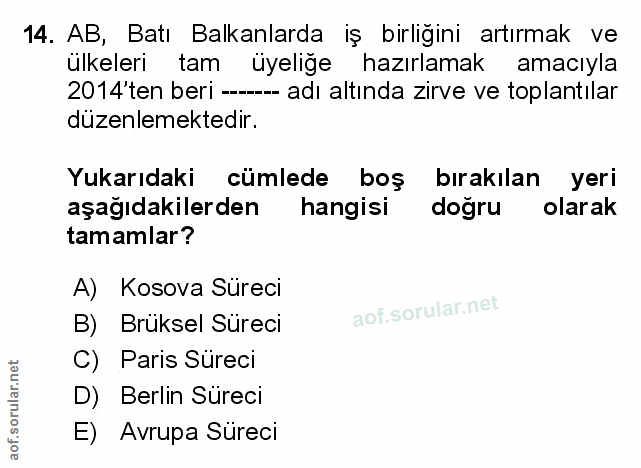 14. AB, Batı Balkanlarda iş birliğini artırmak ve ülkeleri tam üyeliğe hazırlamak amacıyla 2014'ten beri ------- adı altında zirve ve toplantılar düzenlemektedir.

Yukarıdaki cümlede boş bırakılan yeri aşağıdakilerden hangisi doğru olarak tamamlar?

A) Kosova Süreci
B) Brüksel Süreci
C) Paris Süreci
D) Berlin Süreci
E) Avrupa Süreci

aof.sorular.net